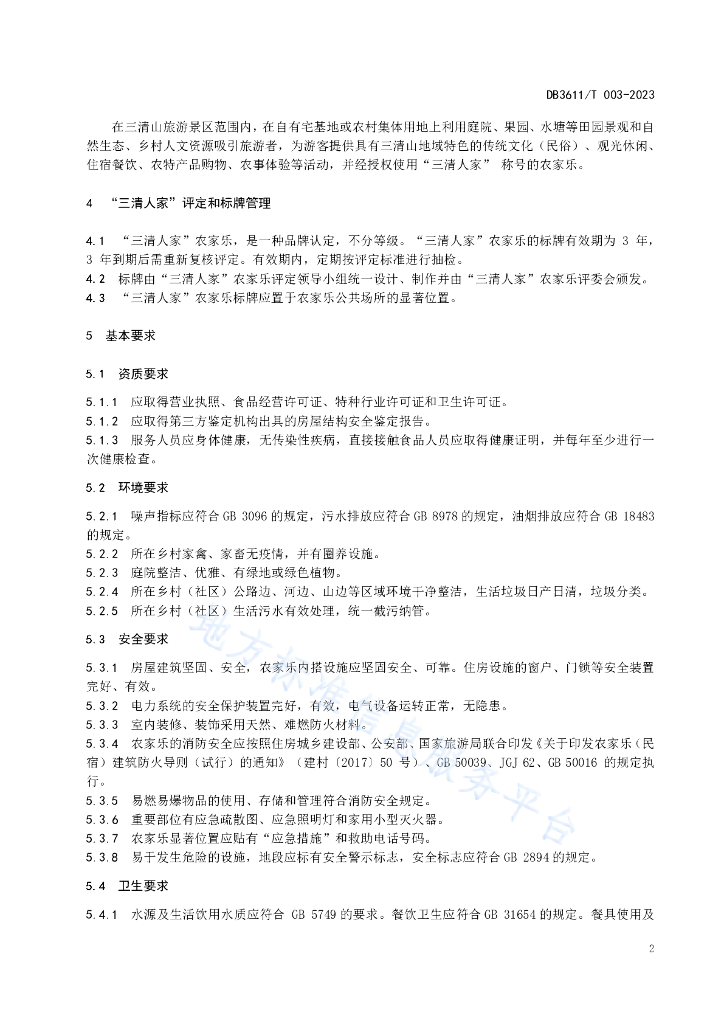 DB3611/T 003-2023

在三清山旅游景区范围内，在自有宅基地或农村集体用地上利用庭院、果园、水塘等田园景观和自然生态、乡村人文资源吸引旅游者，为游客提供具有三清山地域特色的传统文化（民俗）、观光休闲、住宿餐饮、农特产品购物、农事体验等活动，并经授权使用“三清人家” 称号的农家乐。

4 “三清人家”评定和标牌管理

4.1 “三清人家”农家乐，是一种品牌认定，不分等级。“三清人家”农家乐的标牌有效期为 3 年，3 年到期后需重新复核评定。有效期内，定期按评定标准进行抽检。

4.2 标牌由“三清人家”农家乐评定领导小组统一设计、制作并由“三清人家”农家乐评委会颁发。

4.3 “三清人家”农家乐标牌应置于农家乐公共场所的显著位置。

5 基本要求

5.1 资质要求

5.1.1 应取得营业执照、食品经营许可证、特种行业许可证和卫生许可证。

5.1.2 应取得第三方鉴定机构出具的房屋结构安全鉴定报告。

5.1.3 服务人员应身体健康，无传染性疾病，直接接触食品人员应取得健康证明，并每年至少进行一次健康检查。

5.2 环境要求

5.2.1 噪声指标应符合 GB 3096 的规定，污水排放应符合 GB 8978 的规定，油烟排放应符合 GB 18483 的规定。

5.2.2 所在乡村家禽、家畜无疫情，并有圈养设施。

5.2.3 庭院整洁、优雅、有绿地或绿色植物。

5.2.4 所在乡村（社区）公路边、河边、山边等区域环境干净整洁，生活垃圾日产日清，垃圾分类。

5.2.5 所在乡村（社区）生活污水有效处理，统一截污纳管。

5.3 安全要求

5.3.1 房屋建筑坚固、安全，农家乐内搭设施应坚固安全、可靠。住房设施的窗户、门锁等安全装置完好、有效。

5.3.2 电力系统的安全保护装置完好，有效，电气设备运转正常，无隐患。

5.3.3 室内装修、装饰采用天然、难燃防火材料。

5.3.4 农家乐的消防安全应按照住房城乡建设部、公安部、国家旅游局联合印发《关于印发农家乐（民宿）建筑防火导则（试行）的通知》（建村〔2017〕50 号）、GB 50039、JGJ 62、GB 50016 的规定执行。

5.3.5 易燃易爆物品的使用、存储和管理符合消防安全规定。

5.3.6 重要部位有应急疏散图、应急照明灯和家用小型灭火器。

5.3.7 农家乐显著位置应贴有“应急措施”和救助电话号码。

5.3.8 易于发生危险的设施，地段应标有安全警示标志，安全标志应符合 GB 2894 的规定。

5.4 卫生要求

5.4.1 水源及生活饮用水质应符合 GB 5749 的要求。餐饮卫生应符合 GB 31654 的规定。餐具使用及

地方标准信息服务平台

2